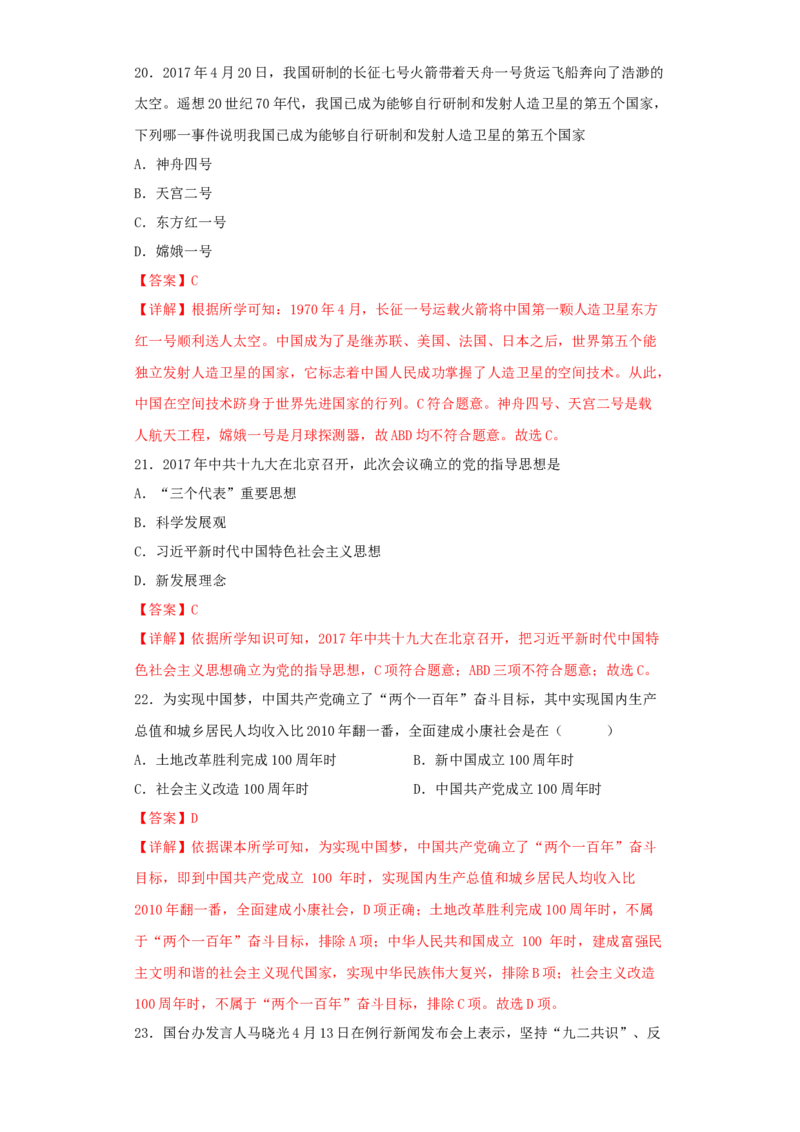 20．2017年4月20日，我国研制的长征七号火箭带着天舟一号货运飞船奔向了浩渺的太空。遥想20世纪70年代，我国已成为能够自行研制和发射人造卫星的第五个国家，下列哪一事件说明我国已成为能够自行研制和发射人造卫星的第五个国家

A．神舟四号

B．天宫二号

C．东方红一号

D．嫦娥一号

【答案】C

【详解】根据所学可知：1970年4月，长征一号运载火箭将中国第一颗人造卫星东方红一号顺利送人太空。中国成为了是继苏联、美国、法国、日本之后，世界第五个能独立发射人造卫星的国家，它标志着中国人民成功掌握了人造卫星的空间技术。从此，中国在空间技术跻身于世界先进国家的行列。C符合题意。神舟四号、天宫二号是载人航天工程，嫦娥一号是月球探测器，故ABD均不符合题意。故选C。

21．2017年中共十九大在北京召开，此次会议确立的党的指导思想是

A．“三个代表”重要思想

B．科学发展观

C．习近平新时代中国特色社会主义思想

D．新发展理念

【答案】C

【详解】依据所学知识可知，2017年中共十九大在北京召开，把习近平新时代中国特色社会主义思想确立为党的指导思想，C项符合题意；ABD三项不符合题意；故选C。

22．为实现中国梦，中国共产党确立了“两个一百年”奋斗目标，其中实现国内生产总值和城乡居民人均收入比2010年翻一番，全面建成小康社会是在（ ）

A．土地改革胜利完成100周年时 B．新中国成立100周年时

C．社会主义改造100周年时 D．中国共产党成立100周年时

【答案】D

【详解】依据课本所学可知，为实现中国梦，中国共产党确立了“两个一百年”奋斗目标，即到中国共产党成立100年时，实现国内生产总值和城乡居民人均收入比2010年翻一番，全面建成小康社会，D项正确；土地改革胜利完成100周年时，不属于“两个一百年”奋斗目标，排除A项；中华人民共和国成立100年时，建成富强民主文明和谐的社会主义现代国家，实现中华民族伟大复兴，排除B项；社会主义改造100周年时，不属于“两个一百年”奋斗目标，排除C项。故选D项。

23．国台办发言人马晓光4月13日在例行新闻发布会上表示，坚持“九二共识”、反